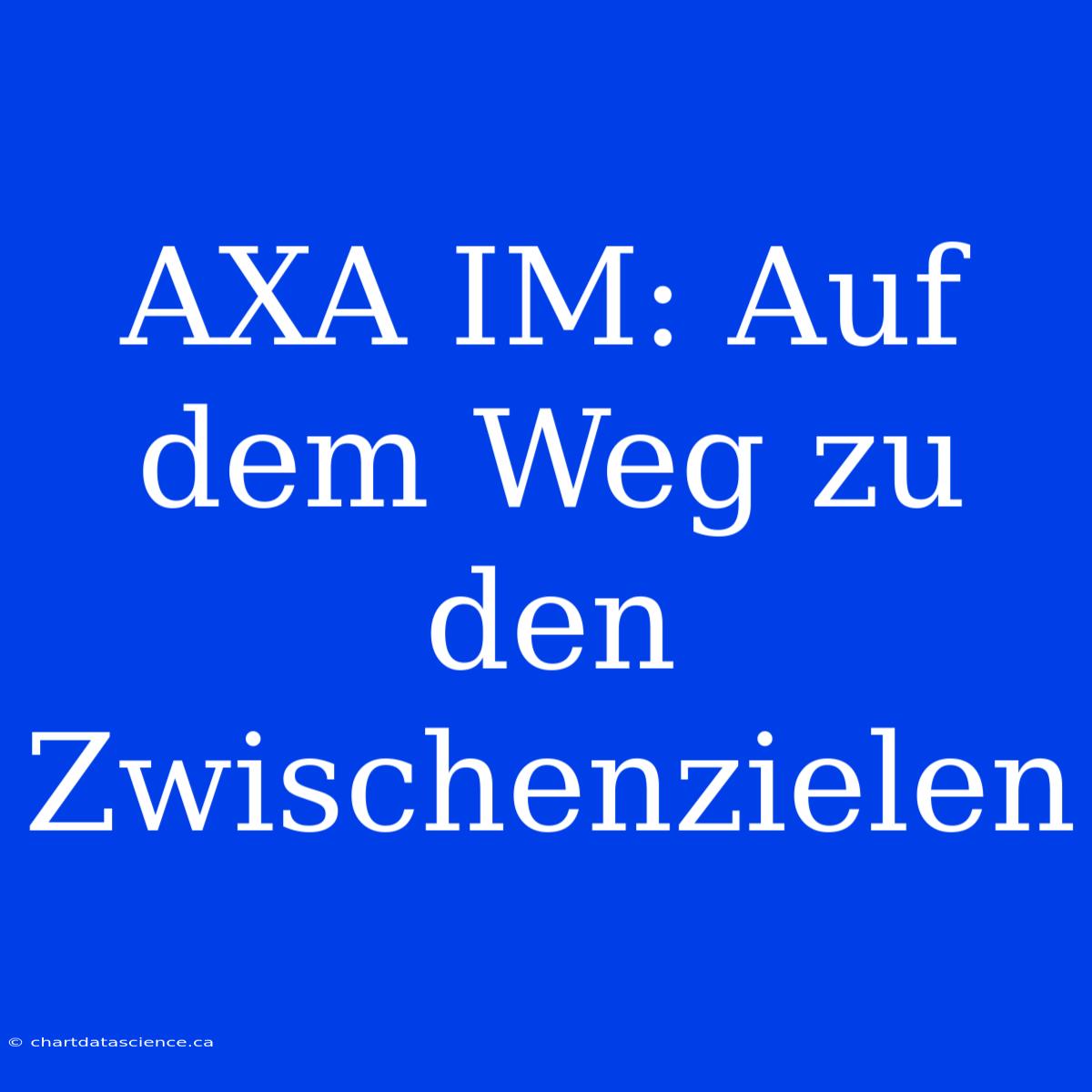 AXA IM: Auf dem Weg zu den Zwischenzielen

© chartdatascience.ca